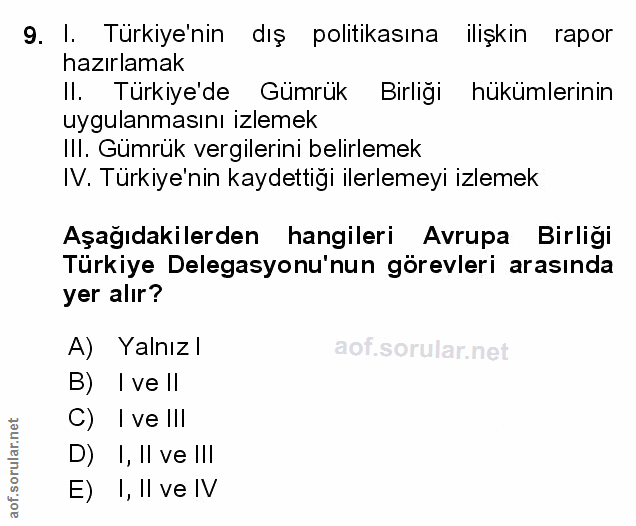 9. I. Türkiye'nin dış politikasına ilişkin rapor hazırlamak
II. Türkiye'de Gümrük Birliği hükümlerinin uygulanmasını izlemek
III. Gümrük vergilerini belirlemek
IV. Türkiye'nin kaydettiği ilerlemeyi izlemek

Aşağıdakilerden hangileri Avrupa Birliği Türkiye Delegasyonu'nun görevleri arasında yer alır?

A) Yalnız I
B) I ve II
C) I ve III
D) I, II ve III
E) I, II ve IV

aof.sorular.net